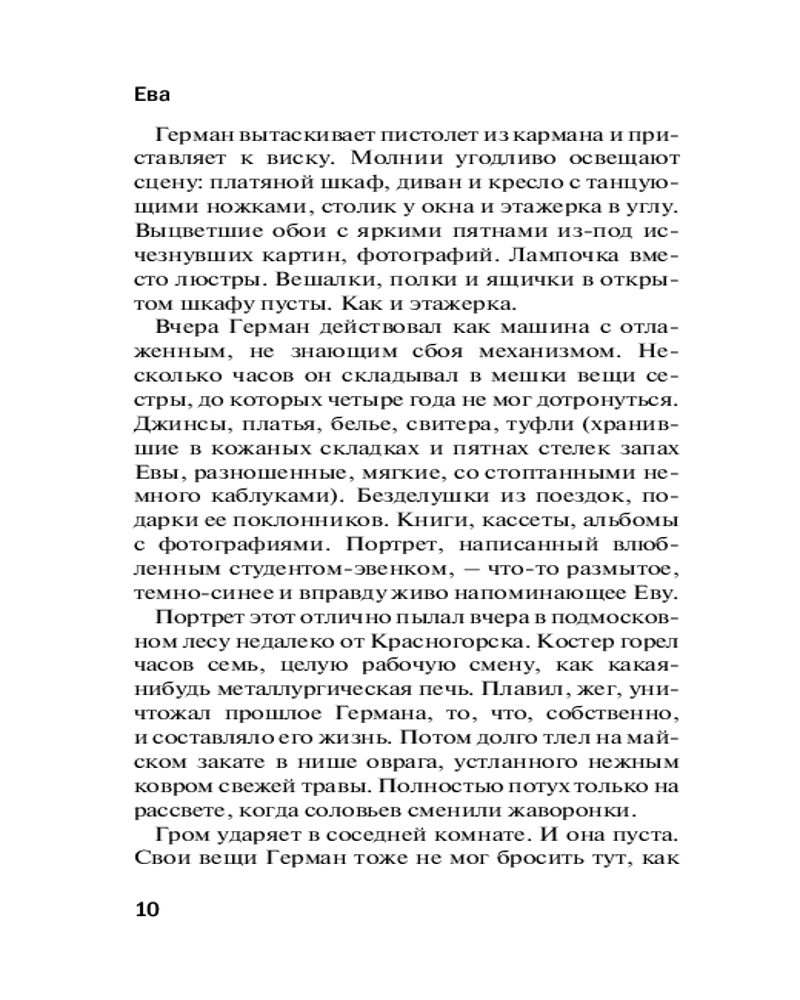 Ева

Герман вытаскивает пистолет из кармана и приставляет к виску. Молнии угодливо освещают сцену: платяной шкаф, диван и кресло с танцующими ножками, столик у окна и этажерка в углу. Выцветшие обои с яркими пятнами из-под исчезнувших картин, фотографий. Лампочка вместо люстры. Вешалки, полки и ящички в открытом шкафу пусты. Как и этажерка.

Вчера Герман действовал как машина с отлаженным, не знающим сбоя механизмом. Несколько часов он складывал в мешки вещи сестры, до которых четыре года не мог дотронуться. Джинсы, платья, белье, свитера, туфли (хранившие в кожаных складках и пятнах стелек запах Евы, разношенные, мягкие, со стоптанными немного каблуками). Безделушки из поездок, подарки ее поклонников. Книги, кассеты, альбомы с фотографиями. Портрет, написанный влюбленным студентом-эвенком, — что-то размытое, темно-синее и вправду живо напоминающее Еву.

Портрет этот отлично пылал вчера в подмосковном лесу недалеко от Красногорска. Костер горел часов семь, целую рабочую смену, как какая-нибудь металлургическая печь. Плавил, жег, уничтожал прошлое Германа, то, что, собственно, и составляло его жизнь. Потом долго тлел на майском закате в нише оврага, устланного нежным ковром свежей травы. Полностью потух только на рассвете, когда соловьев сменили жаворонки.

Гром ударяет в соседней комнате. И она пуста. Свои вещи Герман тоже не мог бросить тут, как

10